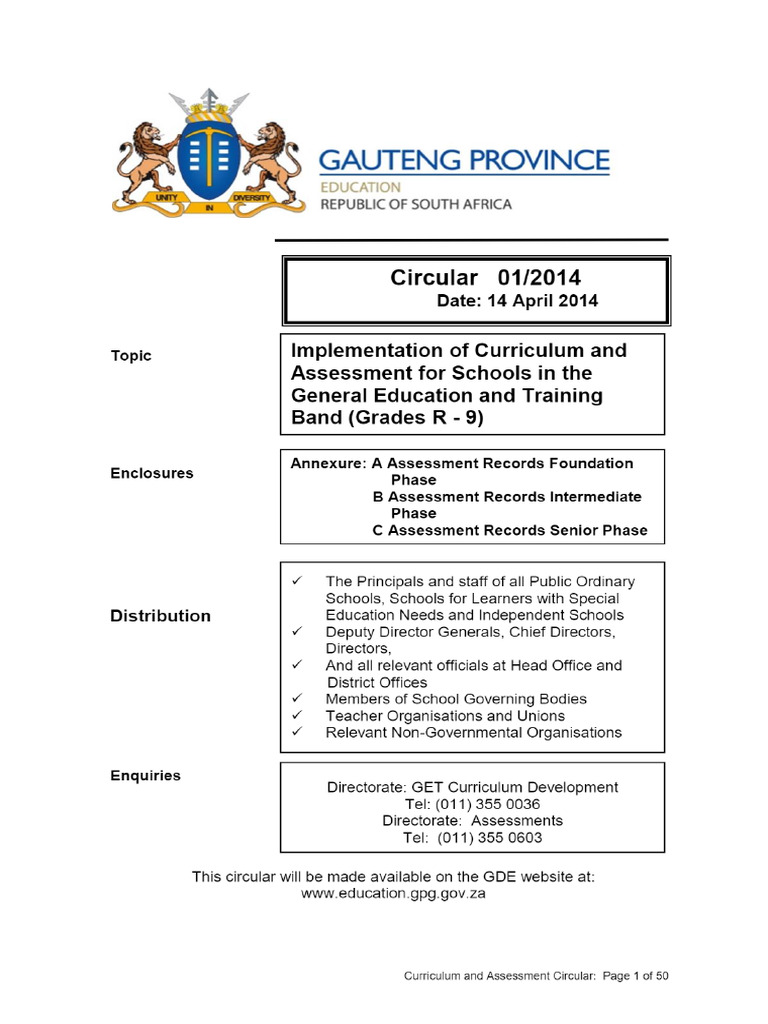 UNITY IN DIVERSITY

GAUTENG PROVINCE
EDUCATION
REPUBLIC OF SOUTH AFRICA

Circular 01/2014
Date: 14 April 2014

Topic

Implementation of Curriculum and Assessment for Schools in the General Education and Training Band (Grades R - 9)

Enclosures

Annexure: A Assessment Records Foundation Phase
B Assessment Records Intermediate Phase
C Assessment Records Senior Phase

Distribution

✓ The Principals and staff of all Public Ordinary Schools, Schools for Learners with Special Education Needs and Independent Schools
✓ Deputy Director Generals, Chief Directors, Directors,
✓ And all relevant officials at Head Office and District Offices
✓ Members of School Governing Bodies
✓ Teacher Organisations and Unions
✓ Relevant Non-Governmental Organisations

Enquiries

Directorate: GET Curriculum Development
Tel: (011) 355 0036
Directorate: Assessments
Tel: (011) 355 0603

This circular will be made available on the GDE website at:
www.education.gpg.gov.za

Curriculum and Assessment Circular: Page 1 of 50